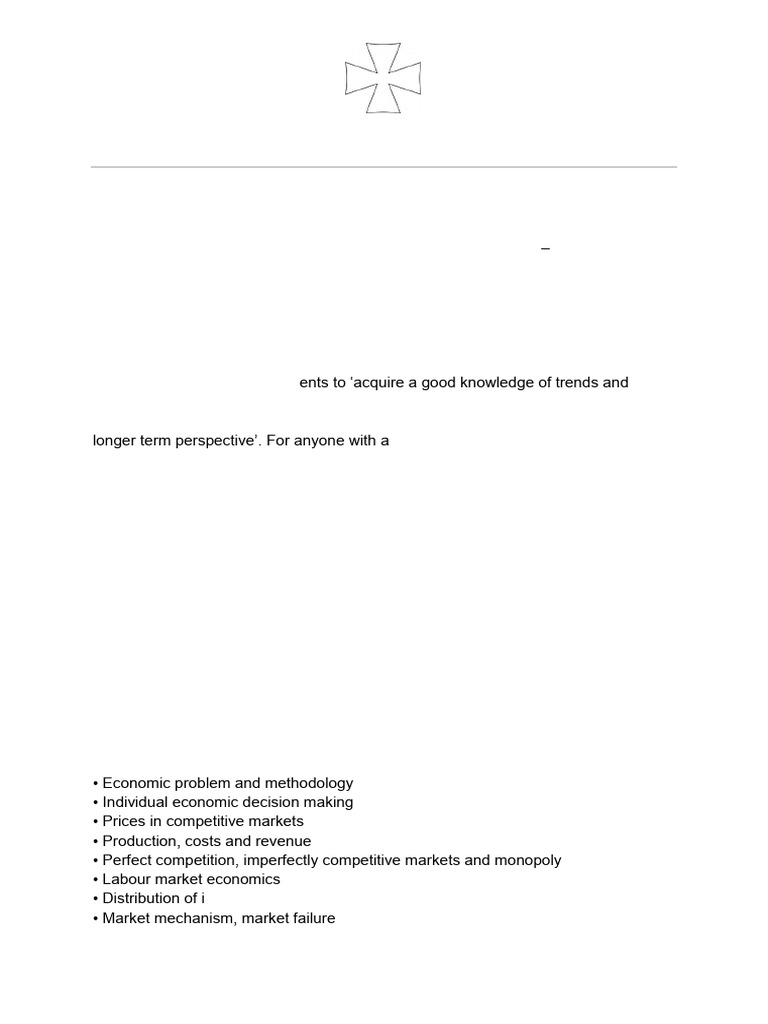 –

ents to 'acquire a good knowledge of trends and

longer term perspective'. For anyone with a

• Economic problem and methodology
• Individual economic decision making
• Prices in competitive markets
• Production, costs and revenue
• Perfect competition, imperfectly competitive markets and monopoly
• Labour market economics
• Distribution of i
• Market mechanism, market failure